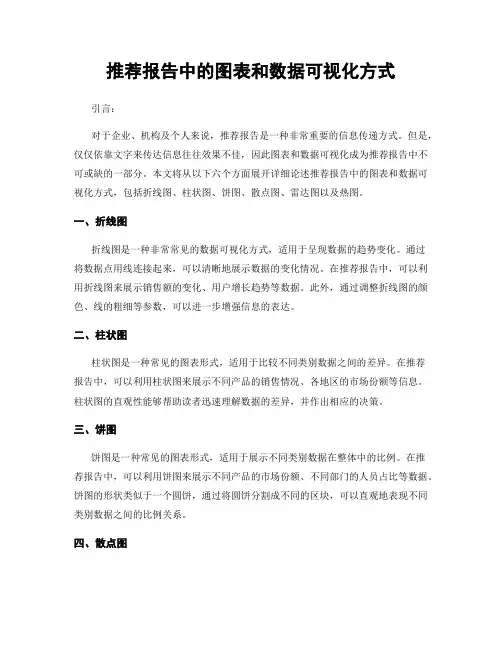 推荐报告中的图表和数据可视化方式

引言:

对于企业、机构及个人来说，推荐报告是一种非常重要的信息传递方式。但是，仅仅依靠文字来传达信息往往效果不佳，因此图表和数据可视化成为推荐报告中不可或缺的一部分。本文将从以下六个方面展开详细论述推荐报告中的图表和数据可视化方式，包括折线图、柱状图、饼图、散点图、雷达图以及热图。

一、折线图

折线图是一种非常常见的数据可视化方式，适用于呈现数据的趋势变化。通过将数据点用线连接起来，可以清晰地展示数据的变化情况。在推荐报告中，可以利用折线图来展示销售额的变化、用户增长趋势等数据。此外，通过调整折线图的颜色、线的粗细等参数，可以进一步增强信息的表达。

二、柱状图

柱状图是一种常见的图表形式，适用于比较不同类别数据之间的差异。在推荐报告中，可以利用柱状图来展示不同产品的销售情况、各地区的市场份额等信息。柱状图的直观性能够帮助读者迅速理解数据的差异，并作出相应的决策。

三、饼图

饼图是一种常见的图表形式，适用于展示不同类别数据在整体中的比例。在推荐报告中，可以利用饼图来展示不同产品的市场份额、不同部门的人员占比等数据。饼图的形状类似于一个圆饼，通过将圆饼分割成不同的区块，可以直观地表现不同类别数据之间的比例关系。

四、散点图